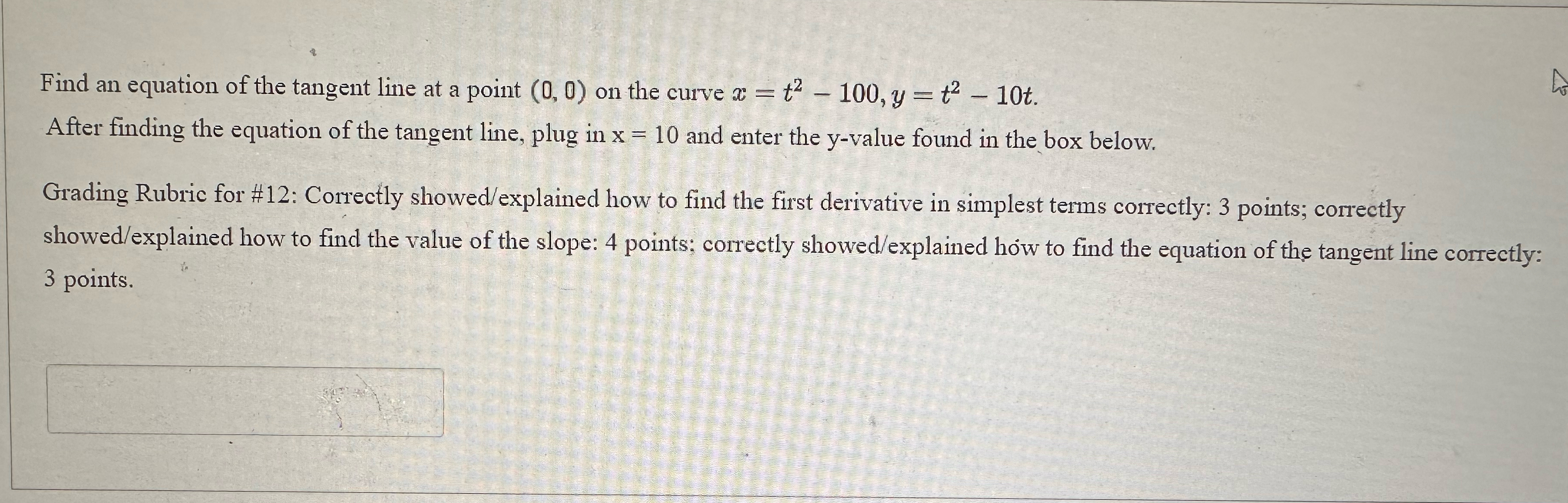 Find an equation of the tangent line at a point $(0, 0)$ on the curve $x = t^2 - 100, y = t^2 - 10t$.
After finding the equation of the tangent line, plug in x = 10 and enter the y-value found in the box below.

Grading Rubric for #12: Correctly showed/explained how to find the first derivative in simplest terms correctly: 3 points; correctly showed/explained how to find the value of the slope: 4 points; correctly showed/explained how to find the equation of the tangent line correctly: 3 points.